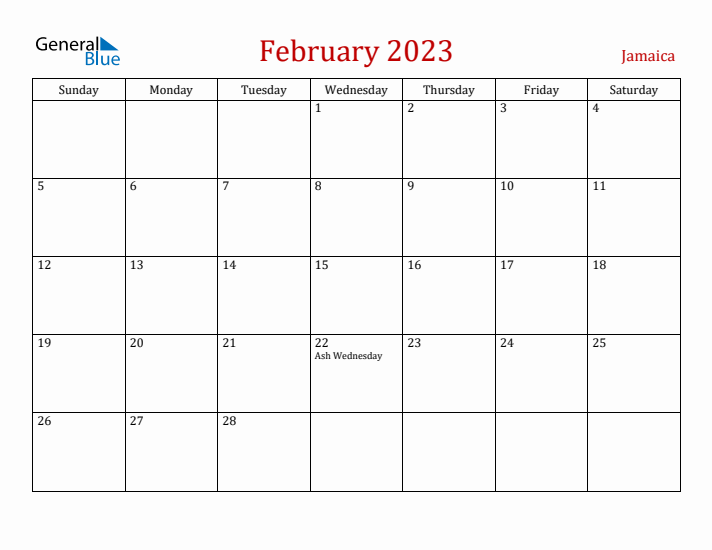 General Blue

February 2023

Jamaica

| Sunday | Monday | Tuesday | Wednesday | Thursday | Friday | Saturday |
|---|---|---|---|---|---|---|
| | | | 1 | 2 | 3 | 4 |
| 5 | 6 | 7 | 8 | 9 | 10 | 11 |
| 12 | 13 | 14 | 15 | 16 | 17 | 18 |
| 19 | 20 | 21 | 22 Ash Wednesday | 23 | 24 | 25 |
| 26 | 27 | 28 | | | | |